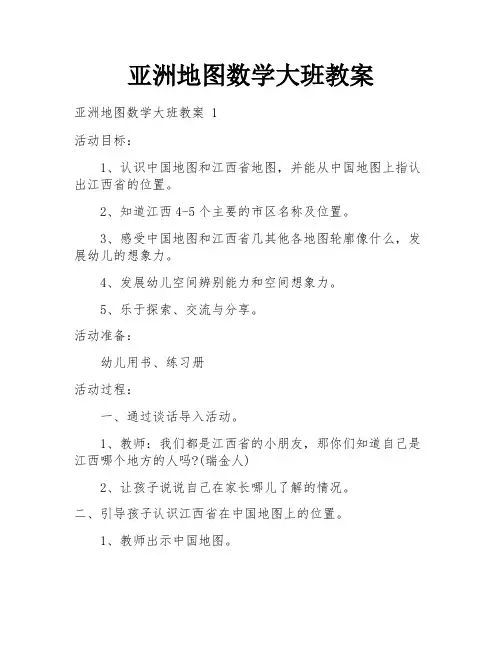 亚洲地图数学大班教案

亚洲地图数学大班教案 1

活动目标：

1、认识中国地图和江西省地图，并能从中国地图上指认出江西省的位置。

2、知道江西 4-5 个主要的市区名称及位置。

3、感受中国地图和江西省几其他各地图轮廓像什么，发展幼儿的想象力。

4、发展幼儿空间辨别能力和空间想象力。

5、乐于探索、交流与分享。

活动准备：

幼儿用书、练习册

活动过程：

一、通过谈话导入活动。

1、教师：我们都是江西省的小朋友，那你们知道自己是江西哪个地方的人吗?(瑞金人)

2、让孩子说说自己在家长哪儿了解的情况。

二、引导孩子认识江西省在中国地图上的位置。

1、教师出示中国地图。